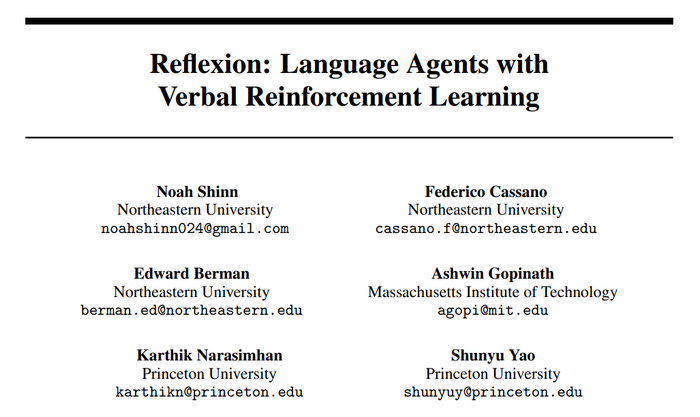 Reflexion: Language Agents with Verbal Reinforcement Learning

Noah Shinn
Northeastern University
noahshinn024@gmail.com

Federico Cassano
Northeastern University
cassano.f@northeastern.edu

Edward Berman
Northeastern University
berman.ed@northeastern.edu

Ashwin Gopinath
Massachusetts Institute of Technology
agopi@mit.edu

Karthik Narasimhan
Princeton University
karthikn@princeton.edu

Shunyu Yao
Princeton University
shunyuy@princeton.edu